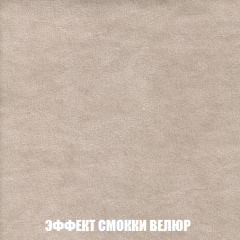 ЭФФЕКТ СМОККИ ВЕЛЮР